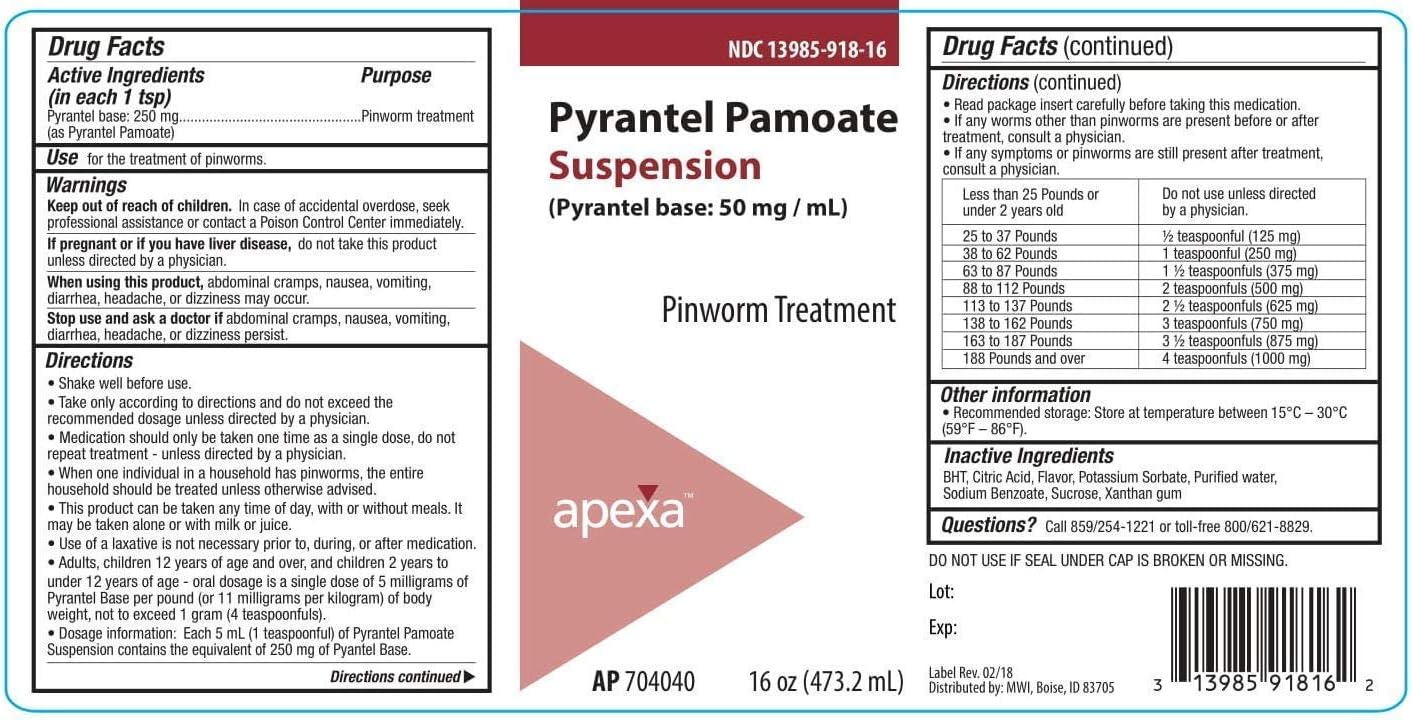 Drug Facts

Active Ingredients (in each 1 tsp) Purpose
Pyrantel base: 250 mg Pinworm treatment
(as Pyrantel Pamoate)

Use for the treatment of pinworms.

Warnings

Keep out of reach of children. In case of accidental overdose, seek professional assistance or contact a Poison Control Center immediately.

If pregnant or if you have liver disease, do not take this product unless directed by a physician.

When using this product, abdominal cramps, nausea, vomiting, diarrhea, headache, or dizziness may occur.

Stop use and ask a doctor if abdominal cramps, nausea, vomiting, diarrhea, headache, or dizziness persist.

Directions

• Shake well before use.
• Take only according to directions and do not exceed the recommended dosage unless directed by a physician.
• Medication should only be taken one time as a single dose, do not repeat treatment - unless directed by a physician.
• When one individual in a household has pinworms, the entire household should be treated unless otherwise advised.
• This product can be taken any time of day, with or without meals. It may be taken alone or with milk or juice.
• Use of a laxative is not necessary prior to, during, or after medication.
• Adults, children 12 years of age and over, and children 2 years to under 12 years of age - oral dosage is a single dose of 5 milligrams of Pyrantel Base per pound (or 11 milligrams per kilogram) of body weight, not to exceed 1 gram (4 teaspoonfuls).
• Dosage information: Each 5 mL (1 teaspoonful) of Pyrantel Pamoate Suspension contains the equivalent of 250 mg of Pyantel Base.

Directions continued ▶

NDC 13985-918-16

Pyrantel Pamoate
Suspension
(Pyrantel base: 50 mg / mL)

Pinworm Treatment

apexa™

AP 704040 16 oz (473.2 mL)

Drug Facts (continued)

Directions (continued)
• Read package insert carefully before taking this medication.
• If any worms other than pinworms are present before or after treatment, consult a physician.
• If any symptoms or pinworms are still present after treatment, consult a physician.

| Less than 25 Pounds or under 2 years old | Do not use unless directed by a physician. |
|---|---|
| 25 to 37 Pounds | ½ teaspoonful (125 mg) |
| 38 to 62 Pounds | 1 teaspoonful (250 mg) |
| 63 to 87 Pounds | 1 ½ teaspoonfuls (375 mg) |
| 88 to 112 Pounds | 2 teaspoonfuls (500 mg) |
| 113 to 137 Pounds | 2 ½ teaspoonfuls (625 mg) |
| 138 to 162 Pounds | 3 teaspoonfuls (750 mg) |
| 163 to 187 Pounds | 3 ½ teaspoonfuls (875 mg) |
| 188 Pounds and over | 4 teaspoonfuls (1000 mg) |

Other information
• Recommended storage: Store at temperature between 15°C – 30°C (59°F – 86°F).

Inactive Ingredients
BHT, Citric Acid, Flavor, Potassium Sorbate, Purified water, Sodium Benzoate, Sucrose, Xanthan gum

Questions? Call 859/254-1221 or toll-free 800/621-8829.

DO NOT USE IF SEAL UNDER CAP IS BROKEN OR MISSING.

Lot:

Exp:

Label Rev. 02/18
Distributed by: MWI, Boise, ID 83705

3 13985 91816 2